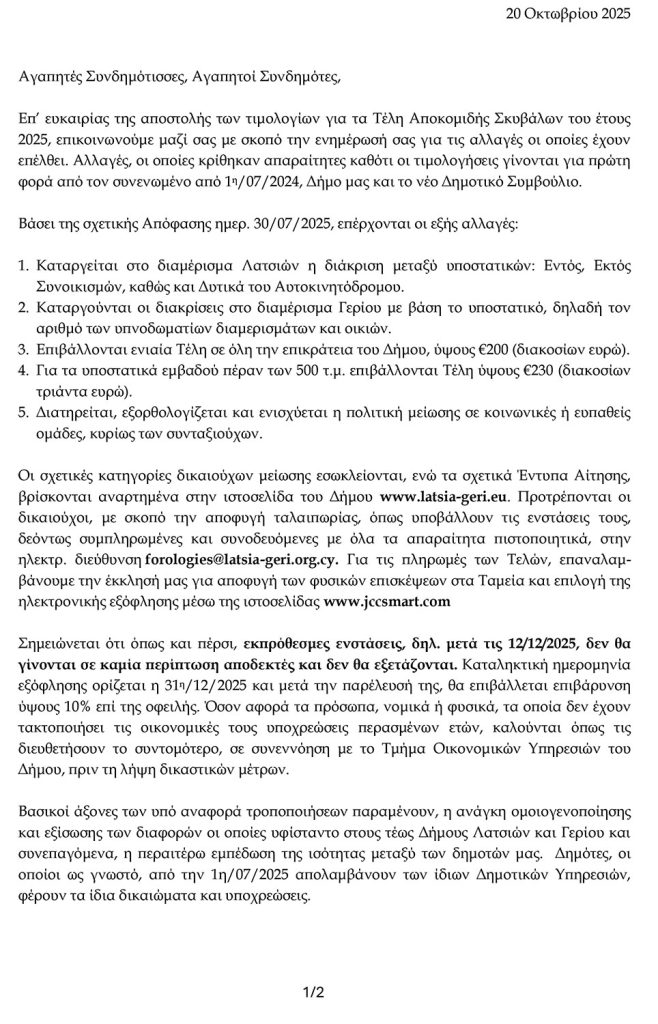 20 Οκτωβρίου 2025

Αγαπητές Συνδημότισσες, Αγαπητοί Συνδημότες,

Επ' ευκαιρίας της αποστολής των τιμολογίων για τα Τέλη Αποκομιδής Σκυβάλων του έτους 2025, επικοινωνούμε μαζί σας με σκοπό την ενημέρωσή σας για τις αλλαγές οι οποίες έχουν επέλθει. Αλλαγές, οι οποίες κρίθηκαν απαραίτητες καθότι οι τιμολογήσεις γίνονται για πρώτη φορά από τον συνενωμένο από 1η/07/2024, Δήμο μας και το νέο Δημοτικό Συμβούλιο.

Βάσει της σχετικής Απόφασης ημερ. 30/07/2025, επέρχονται οι εξής αλλαγές:

1. Καταργείται στο διαμέρισμα Λατσιών η διάκριση μεταξύ υποστατικών: Εντός, Εκτός Συνοικισμών, καθώς και Δυτικά του Αυτοκινητόδρομου.
2. Καταργούνται οι διακρίσεις στο διαμέρισμα Γερίου με βάση το υποστατικό, δηλαδή τον αριθμό των υπνοδωματίων διαμερισμάτων και οικιών.
3. Επιβάλλονται ενιαία Τέλη σε όλη την επικράτεια του Δήμου, ύψους €200 (διακοσίων ευρώ).
4. Για τα υποστατικά εμβαδού πέραν των 500 τ.μ. επιβάλλονται Τέλη ύψους €230 (διακοσίων τριάντα ευρώ).
5. Διατηρείται, εξορθολογίζεται και ενισχύεται η πολιτική μείωσης σε κοινωνικές ή ευπαθείς ομάδες, κυρίως των συνταξιούχων.

Οι σχετικές κατηγορίες δικαιούχων μείωσης εσωκλείονται, ενώ τα σχετικά Έντυπα Αίτησης, βρίσκονται αναρτημένα στην ιστοσελίδα του Δήμου www.latsia-geri.eu. Προτρέπονται οι δικαιούχοι, με σκοπό την αποφυγή ταλαιπωρίας, όπως υποβάλλουν τις ενστάσεις τους, δεόντως συμπληρωμένες και συνοδευόμενες με όλα τα απαραίτητα πιστοποιητικά, στην ηλεκτρ. διεύθυνση forologies@latsia-geri.org.cy. Για τις πληρωμές των Τελών, επαναλαμβάνουμε την έκκλησή μας για αποφυγή των φυσικών επισκέψεων στα Ταμεία και επιλογή της ηλεκτρονικής εξόφλησης μέσω της ιστοσελίδας www.jccsmart.com

Σημειώνεται ότι όπως και πέρσι, εκπρόθεσμες ενστάσεις, δηλ. μετά τις 12/12/2025, δεν θα γίνονται σε καμία περίπτωση αποδεκτές και δεν θα εξετάζονται. Καταληκτική ημερομηνία εξόφλησης ορίζεται η 31η/12/2025 και μετά την παρέλευσή της, θα επιβάλλεται επιβάρυνση ύψους 10% επί της οφειλής. Όσον αφορά τα πρόσωπα, νομικά ή φυσικά, τα οποία δεν έχουν τακτοποιήσει τις οικονομικές τους υποχρεώσεις περασμένων ετών, καλούνται όπως τις διευθετήσουν το συντομότερο, σε συνεννόηση με το Τμήμα Οικονομικών Υπηρεσιών του Δήμου, πριν τη λήψη δικαστικών μέτρων.

Βασικοί άξονες των υπό αναφορά τροποποιήσεων παραμένουν, η ανάγκη ομοιογενοποίησης και εξίσωσης των διαφορών οι οποίες υφίσταντο στους τέως Δήμους Λατσιών και Γερίου και συνεπαγόμενα, η περαιτέρω εμπέδωση της ισότητας μεταξύ των δημοτών μας. Δημότες, οι οποίοι ως γνωστό, από την 1η/07/2025 απολαμβάνουν των ίδιων Δημοτικών Υπηρεσιών, φέρουν τα ίδια δικαιώματα και υποχρεώσεις.

1/2